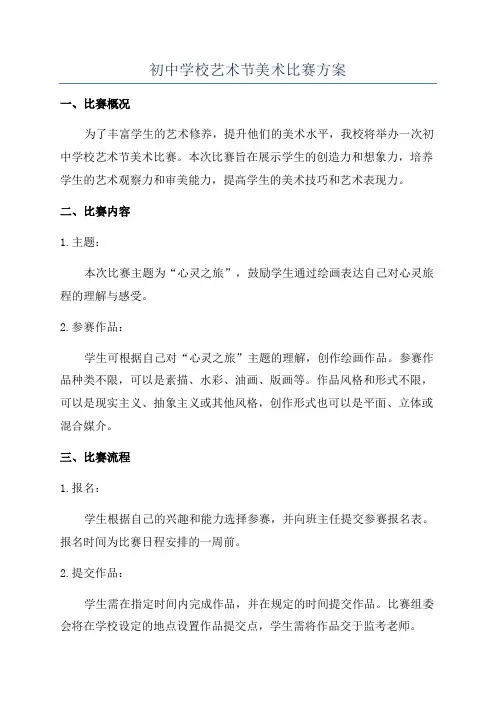 初中学校艺术节美术比赛方案

一、比赛概况

为了丰富学生的艺术修养，提升他们的美术水平，我校将举办一次初中学校艺术节美术比赛。本次比赛旨在展示学生的创造力和想象力，培养学生的艺术观察力和审美能力，提高学生的美术技巧和艺术表现力。

二、比赛内容

1. 主题：

本次比赛主题为“心灵之旅”，鼓励学生通过绘画表达自己对心灵旅程的理解与感受。

2. 参赛作品：

学生可根据自己对“心灵之旅”主题的理解，创作绘画作品。参赛作品种类不限，可以是素描、水彩、油画、版画等。作品风格和形式不限，可以是现实主义、抽象主义或其他风格，创作形式也可以是平面、立体或混合媒介。

三、比赛流程

1. 报名：

学生根据自己的兴趣和能力选择参赛，并向班主任提交参赛报名表。报名时间为比赛日程安排的一周前。

2. 提交作品：

学生需在指定时间内完成作品，并在规定的时间提交作品。比赛组委会将在学校设定的地点设置作品提交点，学生需将作品交于监考老师。